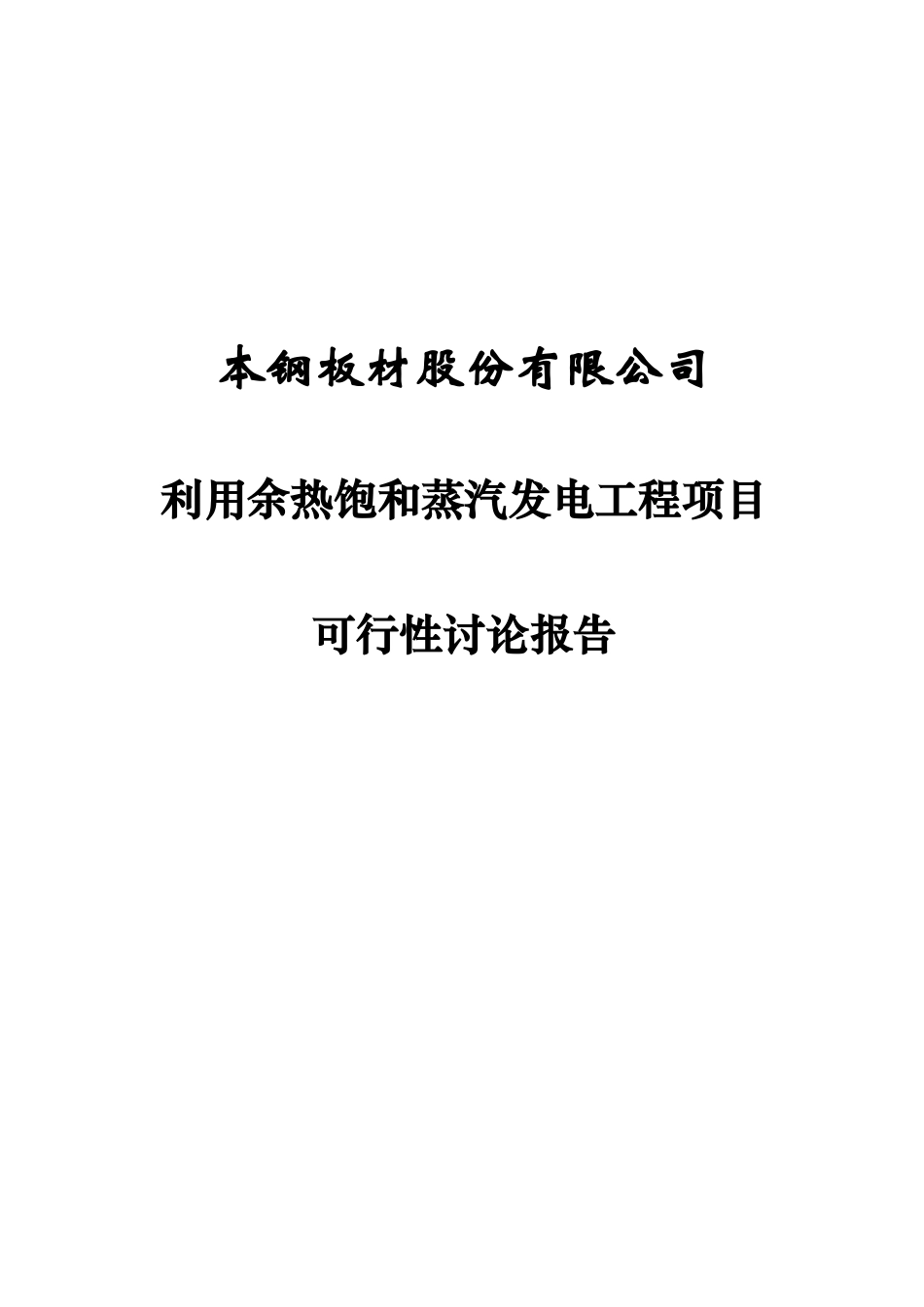 本钢板材股份有限公司

利用余热饱和蒸汽发电工程项目

可行性讨论报告